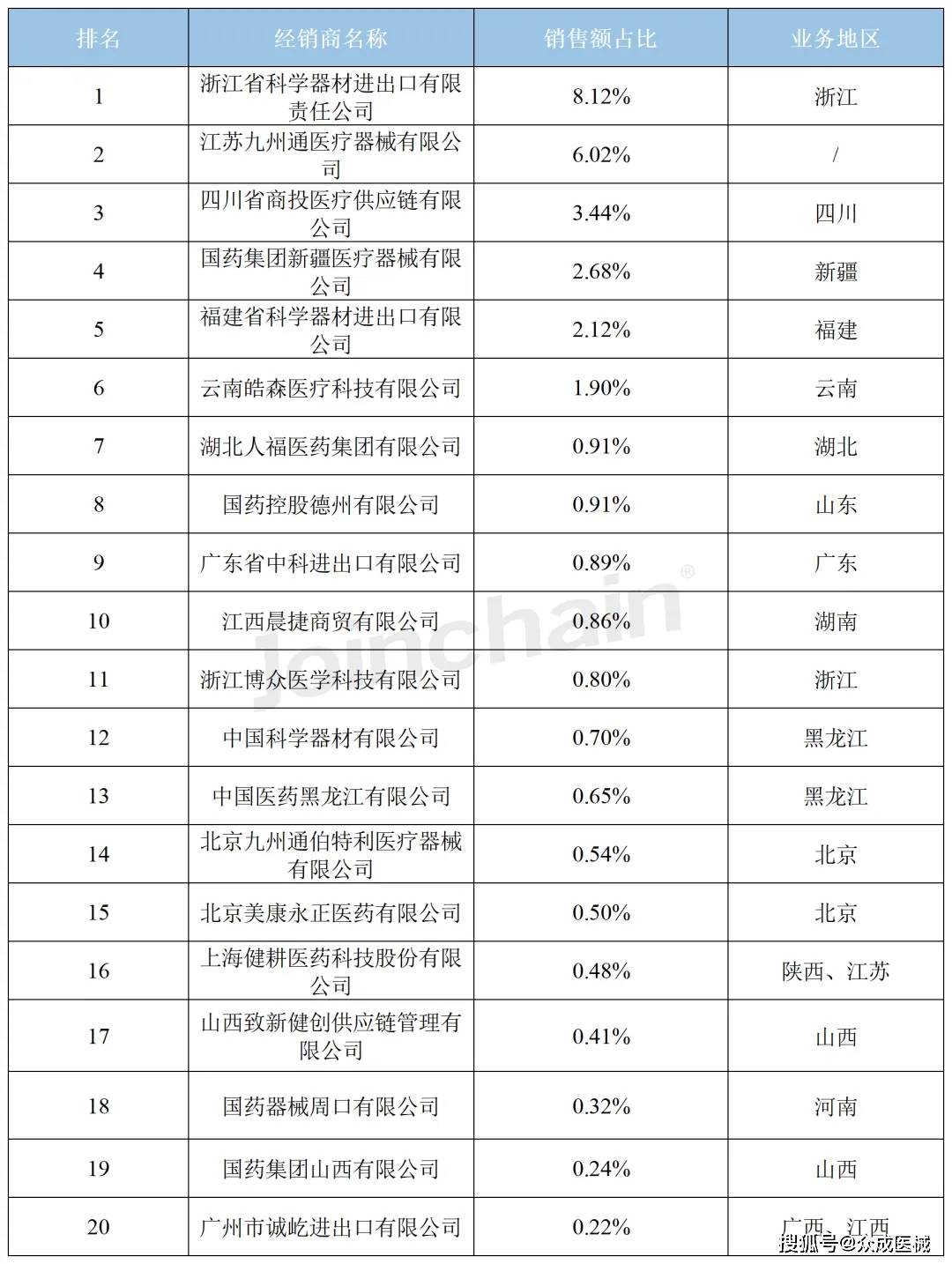 | 排名 | 经销商名称 | 销售额占比 | 业务地区 |
|---|---|---|---|
| 1 | 浙江省科学器材进出口有限责任公司 | 8.12% | 浙江 |
| 2 | 江苏九州通医疗器械有限公司 | 6.02% | / |
| 3 | 四川省商投医疗供应链有限公司 | 3.44% | 四川 |
| 4 | 国药集团新疆医疗器械有限公司 | 2.68% | 新疆 |
| 5 | 福建省科学器材进出口有限公司 | 2.12% | 福建 |
| 6 | 云南皓森医疗科技有限公司 | 1.90% | 云南 |
| 7 | 湖北人福医药集团有限公司 | 0.91% | 湖北 |
| 8 | 国药控股德州有限公司 | 0.91% | 山东 |
| 9 | 广东省中科进出口有限公司 | 0.89% | 广东 |
| 10 | 江西晨捷商贸有限公司 | 0.86% | 湖南 |
| 11 | 浙江博众医学科技有限公司 | 0.80% | 浙江 |
| 12 | 中国科学器材有限公司 | 0.70% | 黑龙江 |
| 13 | 中国医药黑龙江有限公司 | 0.65% | 黑龙江 |
| 14 | 北京九州通伯特利医疗器械有限公司 | 0.54% | 北京 |
| 15 | 北京美康永正医药有限公司 | 0.50% | 北京 |
| 16 | 上海健耕医药科技股份有限公司 | 0.48% | 陕西、江苏 |
| 17 | 山西致新健创供应链管理有限公司 | 0.41% | 山西 |
| 18 | 国药器械周口有限公司 | 0.32% | 河南 |
| 19 | 国药集团山西有限公司 | 0.24% | 山西 |
| 20 | 广州市诚屹进出口有限公司 | 0.22% | 广西、江西 |

Joinchain®

搜狐号@众成医械